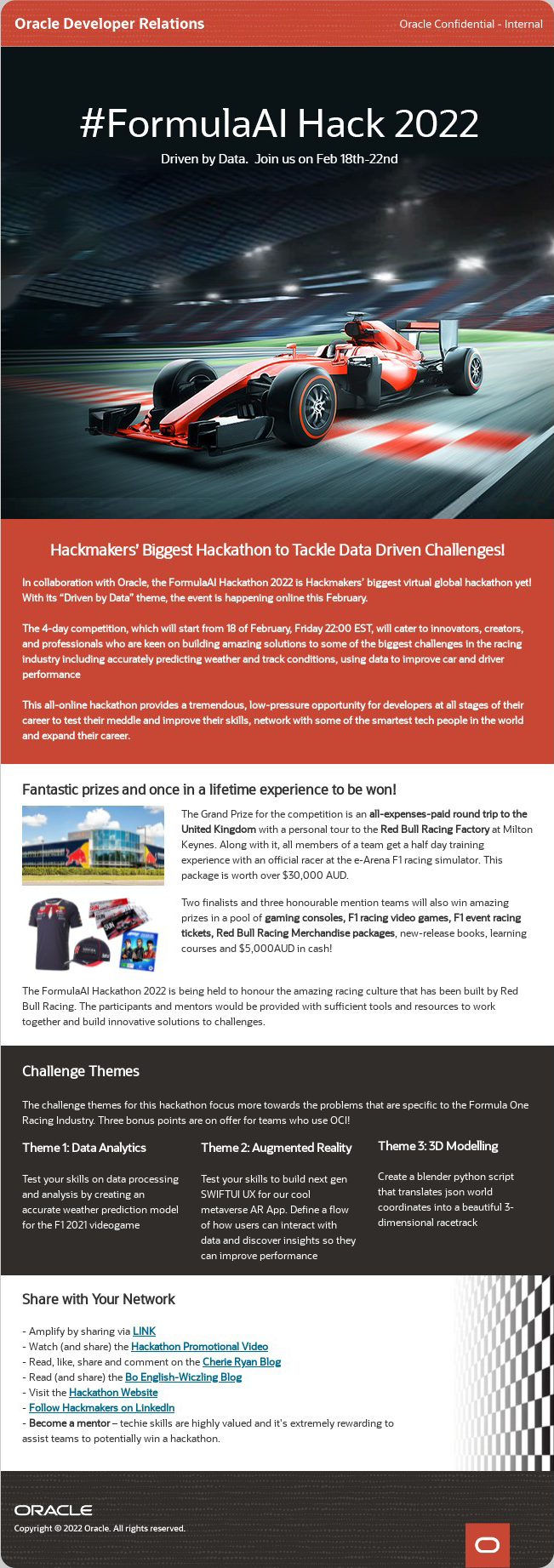 Oracle Developer Relations

Oracle Confidential - Internal

#FormulaAI Hack 2022

Driven by Data. Join us on Feb 18th-22nd

Hackmakers' Biggest Hackathon to Tackle Data Driven Challenges!

In collaboration with Oracle, the FormulaAI Hackathon 2022 is Hackmakers' biggest virtual global hackathon yet! With its "Driven by Data" theme, the event is happening online this February.

The 4-day competition, which will start from 18 of February, Friday 22:00 EST, will cater to innovators, creators, and professionals who are keen on building amazing solutions to some of the biggest challenges in the racing industry including accurately predicting weather and track conditions, using data to improve car and driver performance

This all-online hackathon provides a tremendous, low-pressure opportunity for developers at all stages of their career to test their meddle and improve their skills, network with some of the smartest tech people in the world and expand their career.

Fantastic prizes and once in a lifetime experience to be won!

The Grand Prize for the competition is an all-expenses-paid round trip to the United Kingdom with a personal tour to the Red Bull Racing Factory at Milton Keynes. Along with it, all members of a team get a half day training experience with an official racer at the e-Arena F1 racing simulator. This package is worth over $30,000 AUD.

Two finalists and three honourable mention teams will also win amazing prizes in a pool of gaming consoles, F1 racing video games, F1 event racing tickets, Red Bull Racing Merchandise packages, new-release books, learning courses and $5,000AUD in cash!

The FormulaAI Hackathon 2022 is being held to honour the amazing racing culture that has been built by Red Bull Racing. The participants and mentors would be provided with sufficient tools and resources to work together and build innovative solutions to challenges.

Challenge Themes

The challenge themes for this hackathon focus more towards the problems that are specific to the Formula One Racing Industry. Three bonus points are on offer for teams who use OCI!

Theme 1: Data Analytics

Test your skills on data processing and analysis by creating an accurate weather prediction model for the F1 2021 videogame

Theme 2: Augmented Reality

Test your skills to build next gen SWIFTUI UX for our cool metaverse AR App. Define a flow of how users can interact with data and discover insights so they can improve performance

Theme 3: 3D Modelling

Create a blender python script that translates json world coordinates into a beautiful 3-dimensional racetrack

Share with Your Network

- Amplify by sharing via LINK
- Watch (and share) the Hackathon Promotional Video
- Read, like, share and comment on the Cherie Ryan Blog
- Read (and share) the Bo English-Wiczling Blog
- Visit the Hackathon Website
- Follow Hackmakers on LinkedIn
- Become a mentor – techie skills are highly valued and it's extremely rewarding to assist teams to potentially win a hackathon.

ORACLE
Copyright © 2022 Oracle. All rights reserved.